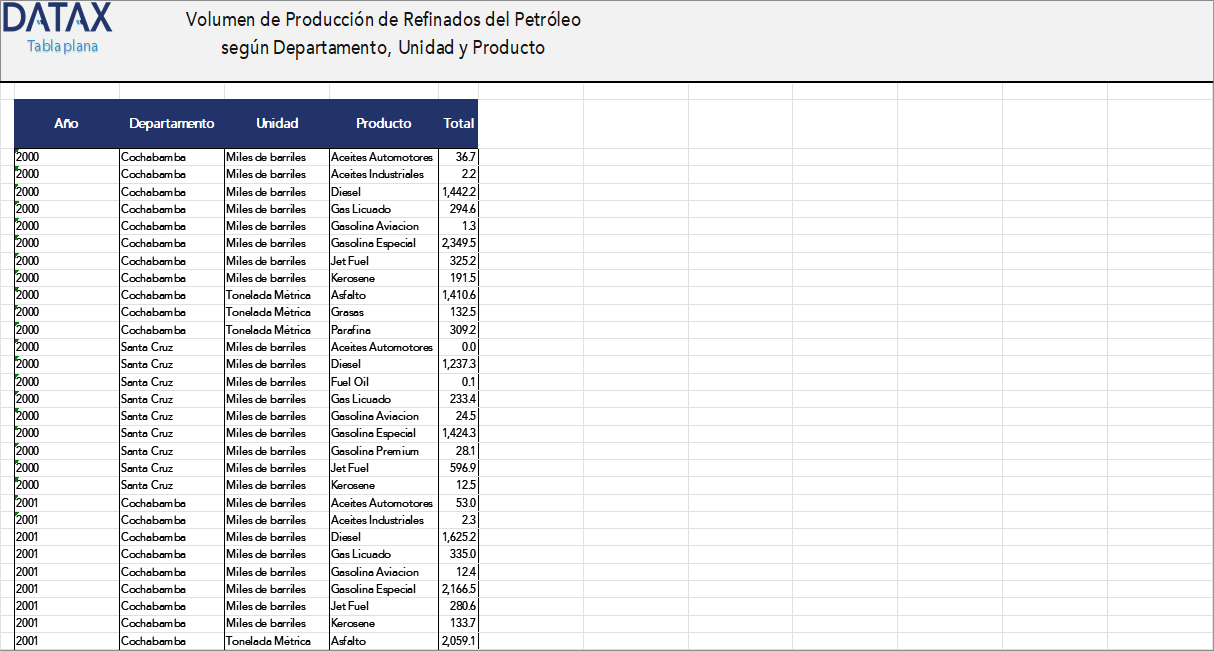 DATAX
Tabla plana

Volumen de Producción de Refinados del Petróleo
según Departamento, Unidad y Producto

| Año | Departamento | Unidad | Producto | Total |
|---|---|---|---|---|
| 2000 | Cochabamba | Miles de barriles | Aceites Automotores | 36.7 |
| 2000 | Cochabamba | Miles de barriles | Aceites Industriales | 2.2 |
| 2000 | Cochabamba | Miles de barriles | Diesel | 1,442.2 |
| 2000 | Cochabamba | Miles de barriles | Gas Licuado | 294.6 |
| 2000 | Cochabamba | Miles de barriles | Gasolina Aviacion | 1.3 |
| 2000 | Cochabamba | Miles de barriles | Gasolina Especial | 2,349.5 |
| 2000 | Cochabamba | Miles de barriles | Jet Fuel | 325.2 |
| 2000 | Cochabamba | Miles de barriles | Kerosene | 191.5 |
| 2000 | Cochabamba | Tonelada Métrica | Asfalto | 1,410.6 |
| 2000 | Cochabamba | Tonelada Métrica | Grasas | 132.5 |
| 2000 | Cochabamba | Tonelada Métrica | Parafina | 309.2 |
| 2000 | Santa Cruz | Miles de barriles | Aceites Automotores | 0.0 |
| 2000 | Santa Cruz | Miles de barriles | Diesel | 1,237.3 |
| 2000 | Santa Cruz | Miles de barriles | Fuel Oil | 0.1 |
| 2000 | Santa Cruz | Miles de barriles | Gas Licuado | 233.4 |
| 2000 | Santa Cruz | Miles de barriles | Gasolina Aviacion | 24.5 |
| 2000 | Santa Cruz | Miles de barriles | Gasolina Especial | 1,424.3 |
| 2000 | Santa Cruz | Miles de barriles | Gasolina Premium | 28.1 |
| 2000 | Santa Cruz | Miles de barriles | Jet Fuel | 596.9 |
| 2000 | Santa Cruz | Miles de barriles | Kerosene | 12.5 |
| 2001 | Cochabamba | Miles de barriles | Aceites Automotores | 53.0 |
| 2001 | Cochabamba | Miles de barriles | Aceites Industriales | 2.3 |
| 2001 | Cochabamba | Miles de barriles | Diesel | 1,625.2 |
| 2001 | Cochabamba | Miles de barriles | Gas Licuado | 335.0 |
| 2001 | Cochabamba | Miles de barriles | Gasolina Aviacion | 12.4 |
| 2001 | Cochabamba | Miles de barriles | Gasolina Especial | 2,166.5 |
| 2001 | Cochabamba | Miles de barriles | Jet Fuel | 280.6 |
| 2001 | Cochabamba | Miles de barriles | Kerosene | 133.7 |
| 2001 | Cochabamba | Tonelada Métrica | Asfalto | 2,059.1 |